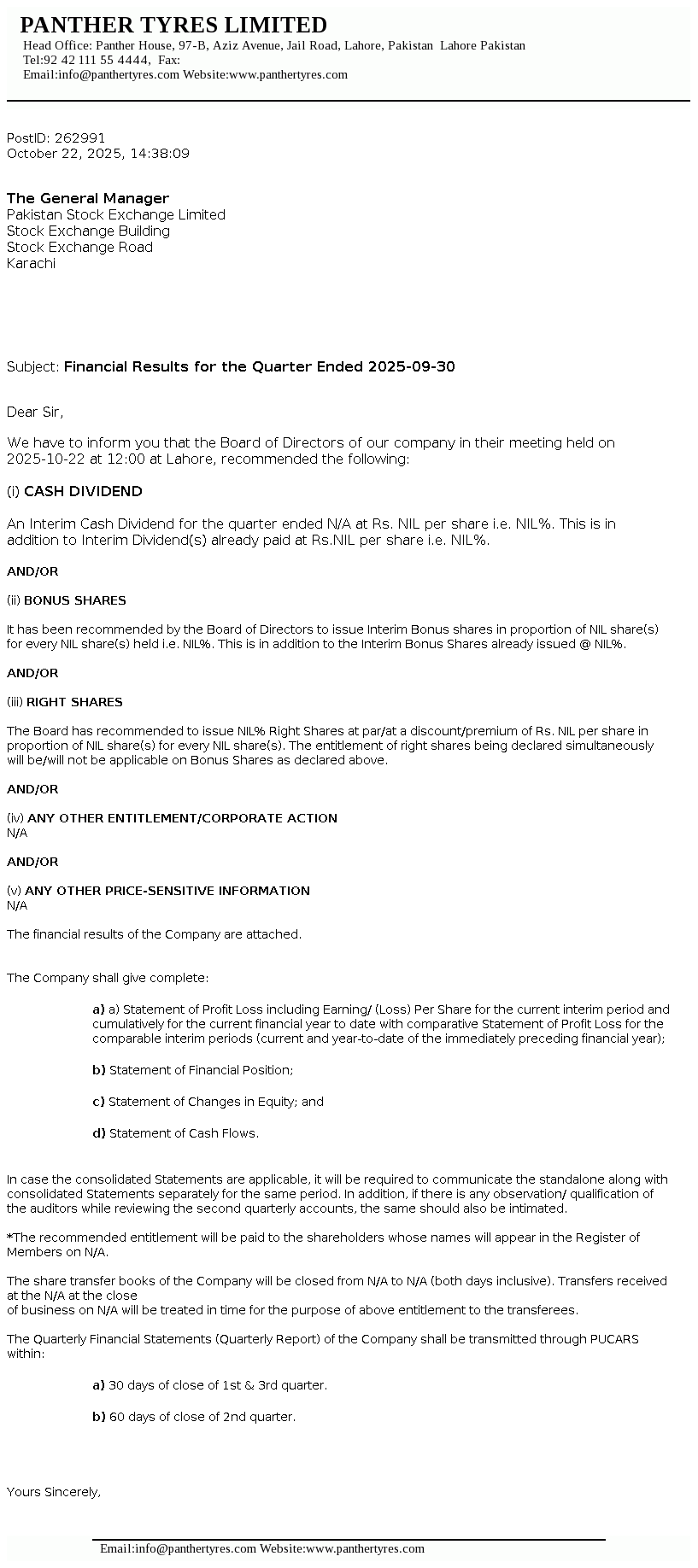 PANTHER TYRES LIMITED
Head Office: Panther House, 97-B, Aziz Avenue, Jail Road, Lahore, Pakistan Lahore Pakistan
Tel:92 42 111 55 4444, Fax:
Email:info@panthertyres.com Website:www.panthertyres.com

PostID: 262991
October 22, 2025, 14:38:09

The General Manager
Pakistan Stock Exchange Limited
Stock Exchange Building
Stock Exchange Road
Karachi

Subject: Financial Results for the Quarter Ended 2025-09-30

Dear Sir,

We have to inform you that the Board of Directors of our company in their meeting held on 2025-10-22 at 12:00 at Lahore, recommended the following:

(i) CASH DIVIDEND

An Interim Cash Dividend for the quarter ended N/A at Rs. NIL per share i.e. NIL%. This is in addition to Interim Dividend(s) already paid at Rs.NIL per share i.e. NIL%.

AND/OR

(ii) BONUS SHARES

It has been recommended by the Board of Directors to issue Interim Bonus shares in proportion of NIL share(s) for every NIL share(s) held i.e. NIL%. This is in addition to the Interim Bonus Shares already issued @ NIL%.

AND/OR

(iii) RIGHT SHARES

The Board has recommended to issue NIL% Right Shares at par/at a discount/premium of Rs. NIL per share in proportion of NIL share(s) for every NIL share(s). The entitlement of right shares being declared simultaneously will be/will not be applicable on Bonus Shares as declared above.

AND/OR

(iv) ANY OTHER ENTITLEMENT/CORPORATE ACTION
N/A

AND/OR

(v) ANY OTHER PRICE-SENSITIVE INFORMATION
N/A

The financial results of the Company are attached.

The Company shall give complete:

a) a) Statement of Profit Loss including Earning/ (Loss) Per Share for the current interim period and cumulatively for the current financial year to date with comparative Statement of Profit Loss for the comparable interim periods (current and year-to-date of the immediately preceding financial year);

b) Statement of Financial Position;

c) Statement of Changes in Equity; and

d) Statement of Cash Flows.

In case the consolidated Statements are applicable, it will be required to communicate the standalone along with consolidated Statements separately for the same period. In addition, if there is any observation/ qualification of the auditors while reviewing the second quarterly accounts, the same should also be intimated.

*The recommended entitlement will be paid to the shareholders whose names will appear in the Register of Members on N/A.

The share transfer books of the Company will be closed from N/A to N/A (both days inclusive). Transfers received at the N/A at the close
of business on N/A will be treated in time for the purpose of above entitlement to the transferees.

The Quarterly Financial Statements (Quarterly Report) of the Company shall be transmitted through PUCARS within:

a) 30 days of close of 1st & 3rd quarter.

b) 60 days of close of 2nd quarter.

Yours Sincerely,

Email:info@panthertyres.com Website:www.panthertyres.com